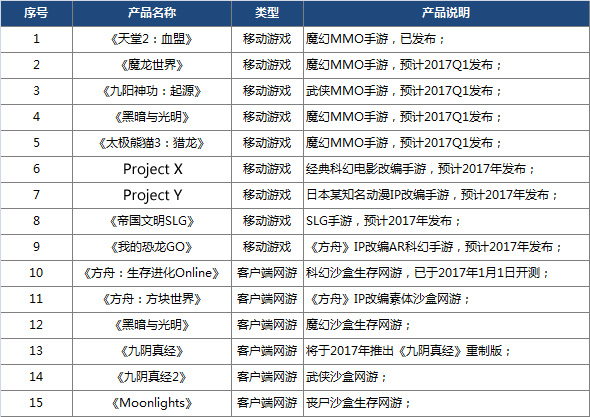 | 序号 | 产品名称 | 类型 | 产品说明 |
|---|---|---|---|
| 1 | 《天堂2：血盟》 | 移动游戏 | 魔幻MMO手游，已发布； |
| 2 | 《魔龙世界》 | 移动游戏 | 魔幻MMO手游，预计2017Q1发布； |
| 3 | 《九阳神功：起源》 | 移动游戏 | 武侠MMO手游，预计2017Q1发布； |
| 4 | 《黑暗与光明》 | 移动游戏 | 魔幻MMO手游，预计2017Q1发布； |
| 5 | 《太极熊猫3：猎龙》 | 移动游戏 | 魔幻MMO手游，预计2017Q1发布； |
| 6 | Project X | 移动游戏 | 经典科幻电影改编手游，预计2017年发布； |
| 7 | Project Y | 移动游戏 | 日本某知名动漫IP改编手游，预计2017年发布； |
| 8 | 《帝国文明SLG》 | 移动游戏 | SLG手游，预计2017年发布； |
| 9 | 《我的恐龙GO》 | 移动游戏 | 《方舟》IP改编AR科幻手游，预计2017年发布； |
| 10 | 《方舟：生存进化Online》 | 客户端网游 | 科幻沙盒生存网游，已于2017年1月1日开测； |
| 11 | 《方舟：方块世界》 | 客户端网游 | 《方舟》IP改编素体沙盒网游； |
| 12 | 《黑暗与光明》 | 客户端网游 | 魔幻沙盒生存网游； |
| 13 | 《九阴真经》 | 客户端网游 | 将于2017年推出《九阴真经》重制版； |
| 14 | 《九阴真经2》 | 客户端网游 | 武侠沙盒网游； |
| 15 | 《Moonlights》 | 客户端网游 | 丧尸沙盒生存网游； |